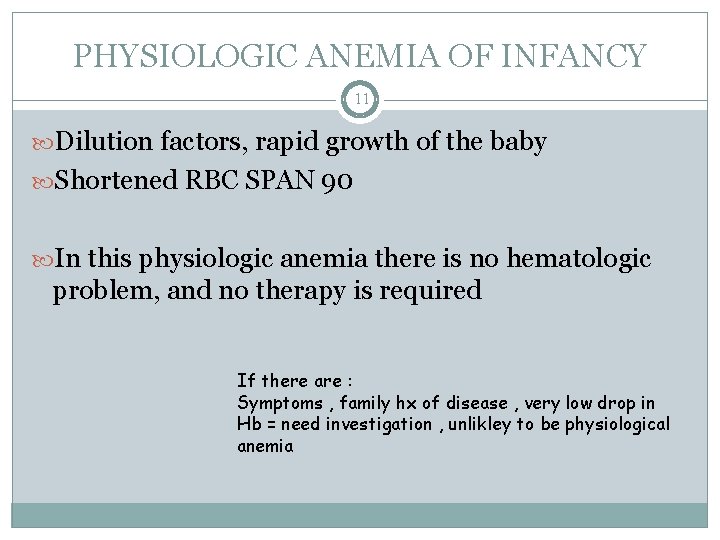 PHYSIOLOGIC ANEMIA OF INFANCY

11

Dilution factors, rapid growth of the baby

Shortened RBC SPAN 90

In this physiologic anemia there is no hematologic problem, and no therapy is required

If there are :
Symptoms , family hx of disease , very low drop in Hb = need investigation , unlikley to be physiological anemia